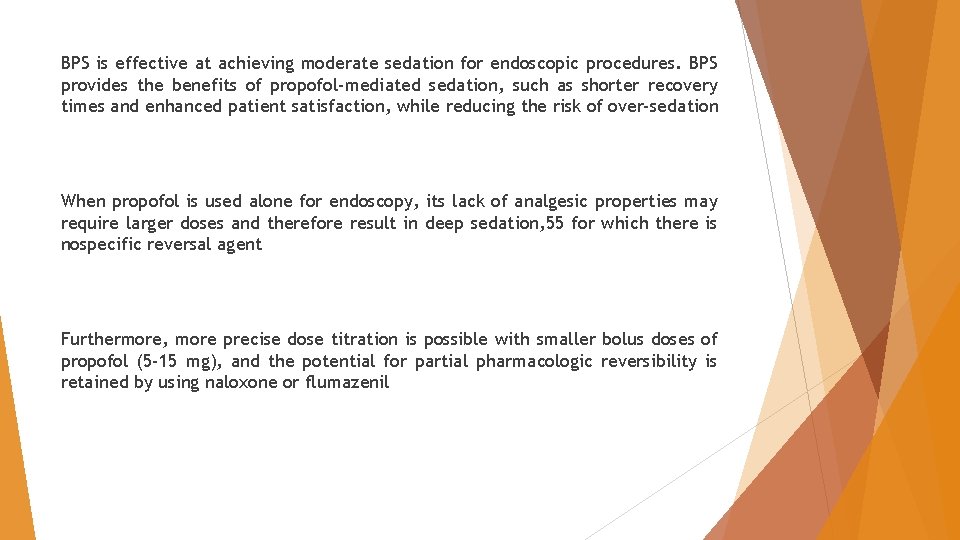 BPS is effective at achieving moderate sedation for endoscopic procedures. BPS provides the benefits of propofol-mediated sedation, such as shorter recovery times and enhanced patient satisfaction, while reducing the risk of over-sedation

When propofol is used alone for endoscopy, its lack of analgesic properties may require larger doses and therefore result in deep sedation,55 for which there is nospecific reversal agent

Furthermore, more precise dose titration is possible with smaller bolus doses of propofol (5-15 mg), and the potential for partial pharmacologic reversibility is retained by using naloxone or flumazenil